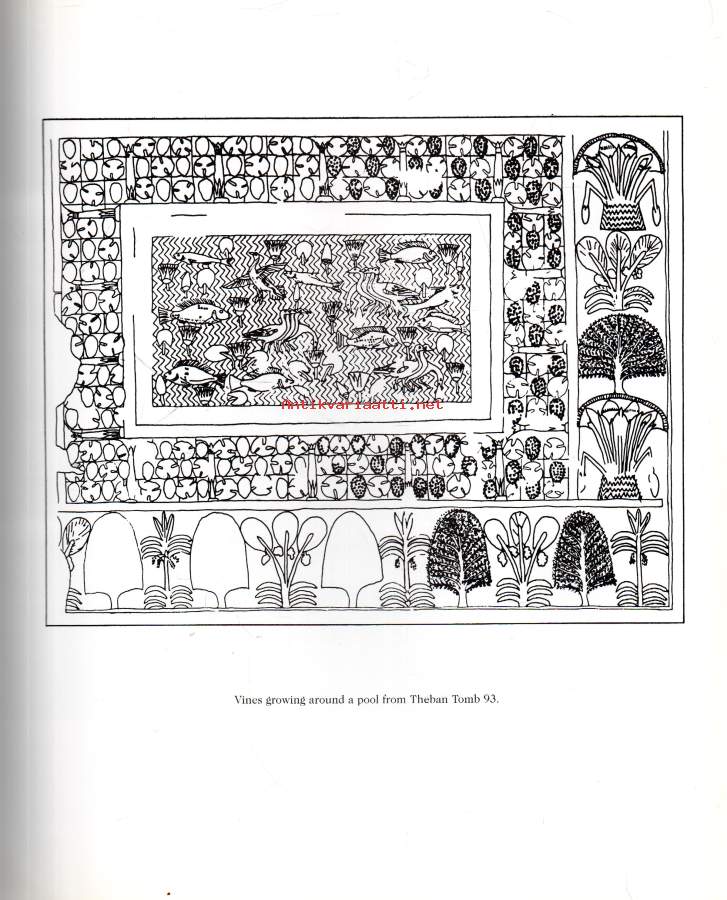 Antikvariaatti.net

Vines growing around a pool from Theban Tomb 93.